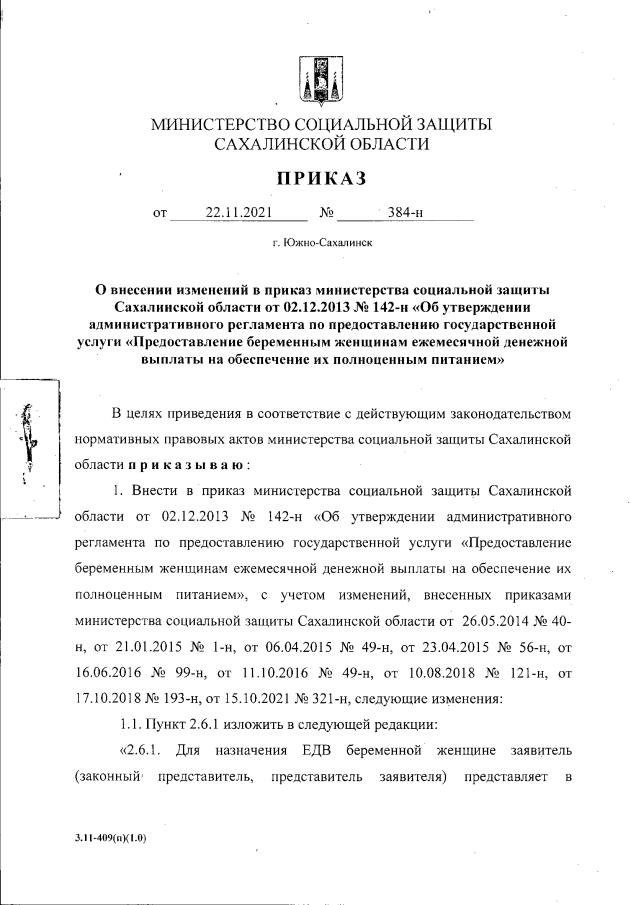 МИНИСТЕРСТВО СОЦИАЛЬНОЙ ЗАЩИТЫ
САХАЛИНСКОЙ ОБЛАСТИ

ПРИКАЗ

от 22.11.2021 № 384-н

г. Южно-Сахалинск

О внесении изменений в приказ министерства социальной защиты Сахалинской области от 02.12.2013 № 142-н «Об утверждении административного регламента по предоставлению государственной услуги «Предоставление беременным женщинам ежемесячной денежной выплаты на обеспечение их полноценным питанием»

В целях приведения в соответствие с действующим законодательством нормативных правовых актов министерства социальной защиты Сахалинской области приказываю:

1. Внести в приказ министерства социальной защиты Сахалинской области от 02.12.2013 № 142-н «Об утверждении административного регламента по предоставлению государственной услуги «Предоставление беременным женщинам ежемесячной денежной выплаты на обеспечение их полноценным питанием», с учетом изменений, внесенных приказами министерства социальной защиты Сахалинской области от 26.05.2014 № 40-н, от 21.01.2015 № 1-н, от 06.04.2015 № 49-н, от 23.04.2015 № 56-н, от 16.06.2016 № 99-н, от 11.10.2016 № 49-н, от 10.08.2018 № 121-н, от 17.10.2018 № 193-н, от 15.10.2021 № 321-н, следующие изменения:

1.1. Пункт 2.6.1 изложить в следующей редакции:

«2.6.1. Для назначения ЕДВ беременной женщине заявитель (законный представитель, представитель заявителя) представляет в

3.11-409(п)(1.0)